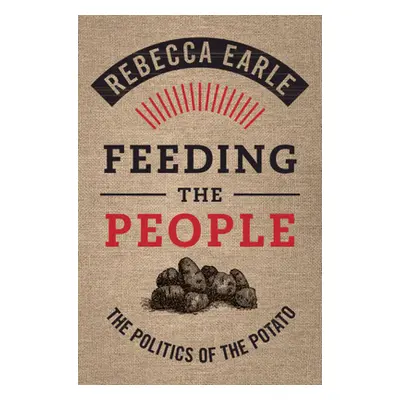 REBECCA EARLE

FEEDING
THE
PEOPLE

THE POLITICS OF THE POTATO